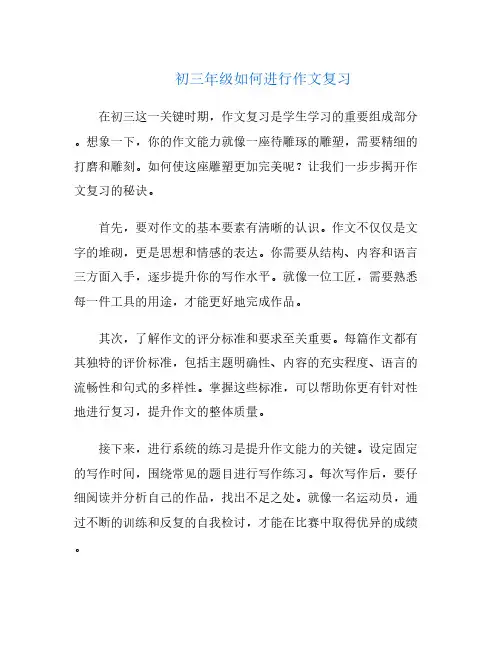 初三年级如何进行作文复习

在初三这一关键时期，作文复习是学生学习的重要组成部分。想象一下，你的作文能力就像一座待雕琢的雕塑，需要精细的打磨和雕刻。如何使这座雕塑更加完美呢？让我们一步步揭开作文复习的秘诀。

首先，要对作文的基本要素有清晰的认识。作文不仅仅是文字的堆砌，更是思想和情感的表达。你需要从结构、内容和语言三方面入手，逐步提升你的写作水平。就像一位工匠，需要熟悉每一件工具的用途，才能更好地完成作品。

其次，了解作文的评分标准和要求至关重要。每篇作文都有其独特的评价标准，包括主题明确性、内容的充实程度、语言的流畅性和句式的多样性。掌握这些标准，可以帮助你更有针对性地进行复习，提升作文的整体质量。

接下来，进行系统的练习是提升作文能力的关键。设定固定的写作时间，围绕常见的题目进行写作练习。每次写作后，要仔细阅读并分析自己的作品，找出不足之处。就像一名运动员，通过不断的训练和反复的自我检讨，才能在比赛中取得优异的成绩。